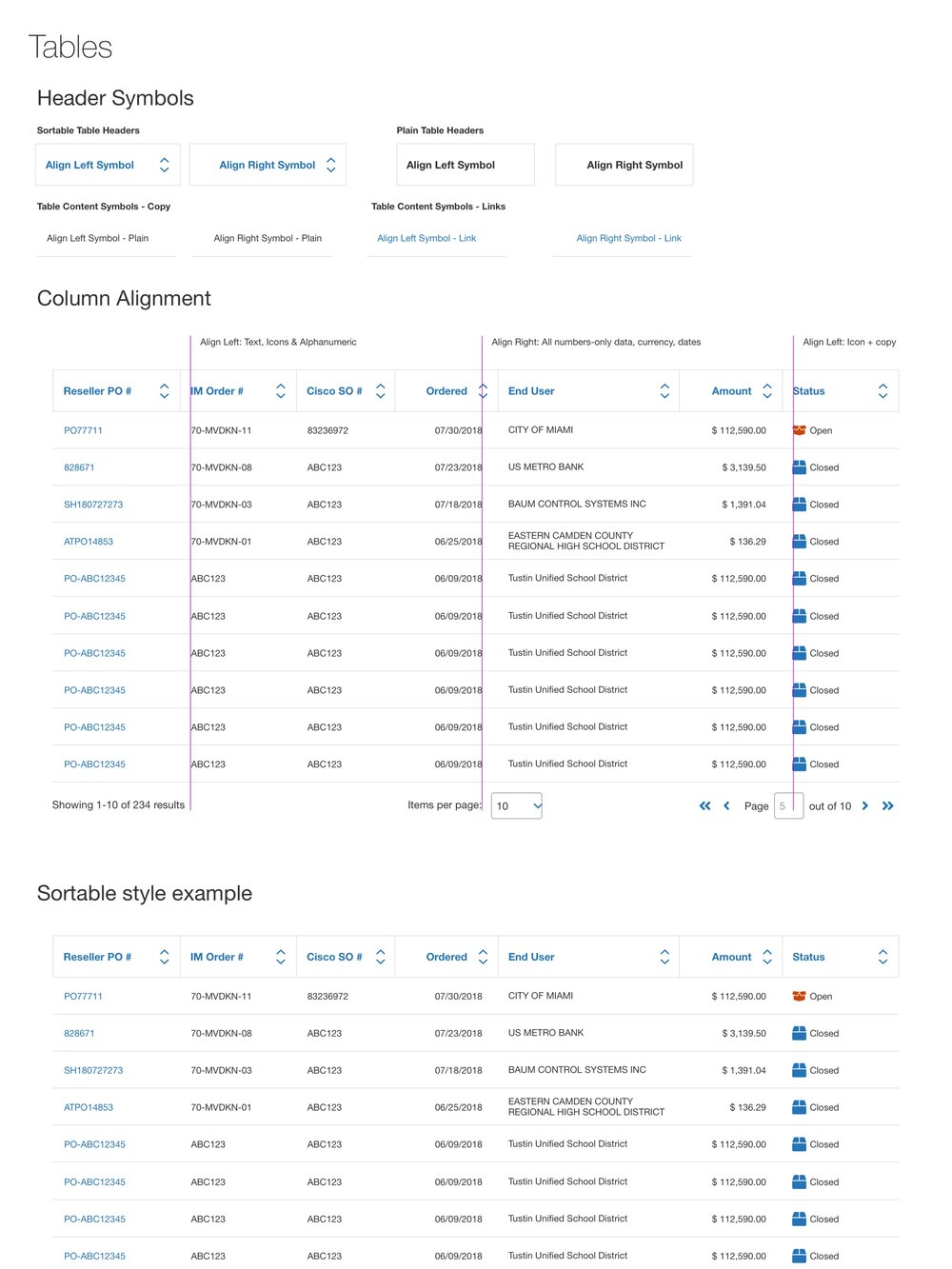 Tables

Header Symbols

Sortable Table Headers

Align Left Symbol

Align Right Symbol

Plain Table Headers

Align Left Symbol

Align Right Symbol

Table Content Symbols - Copy

Align Left Symbol - Plain

Align Right Symbol - Plain

Table Content Symbols - Links

Align Left Symbol - Link

Align Right Symbol - Link

Column Alignment

Align Left: Text, Icons & Alphanumeric

Align Right: All numbers-only data, currency, dates

Align Left: Icon + copy

| Reseller PO # | IM Order # | Cisco SO # | Ordered | End User | Amount | Status |
|---|---|---|---|---|---|---|
| PO77711 | 70-MVDKN-11 | 83236972 | 07/30/2018 | CITY OF MIAMI | $ 112,590.00 | Open |
| 828671 | 70-MVDKN-08 | ABC123 | 07/23/2018 | US METRO BANK | $ 3,139.50 | Closed |
| SH180727273 | 70-MVDKN-03 | ABC123 | 07/18/2018 | BAUM CONTROL SYSTEMS INC | $ 1,391.04 | Closed |
| ATPO14853 | 70-MVDKN-01 | ABC123 | 06/25/2018 | EASTERN CAMDEN COUNTY REGIONAL HIGH SCHOOL DISTRICT | $ 136.29 | Closed |
| PO-ABC12345 | ABC123 | ABC123 | 06/09/2018 | Tustin Unified School District | $ 112,590.00 | Closed |
| PO-ABC12345 | ABC123 | ABC123 | 06/09/2018 | Tustin Unified School District | $ 112,590.00 | Closed |
| PO-ABC12345 | ABC123 | ABC123 | 06/09/2018 | Tustin Unified School District | $ 112,590.00 | Closed |
| PO-ABC12345 | ABC123 | ABC123 | 06/09/2018 | Tustin Unified School District | $ 112,590.00 | Closed |
| PO-ABC12345 | ABC123 | ABC123 | 06/09/2018 | Tustin Unified School District | $ 112,590.00 | Closed |
| PO-ABC12345 | ABC123 | ABC123 | 06/09/2018 | Tustin Unified School District | $ 112,590.00 | Closed |

Showing 1-10 of 234 results

Items per page: 10

Page 5 out of 10

Sortable style example

| Reseller PO # | IM Order # | Cisco SO # | Ordered | End User | Amount | Status |
|---|---|---|---|---|---|---|
| PO77711 | 70-MVDKN-11 | 83236972 | 07/30/2018 | CITY OF MIAMI | $ 112,590.00 | Open |
| 828671 | 70-MVDKN-08 | ABC123 | 07/23/2018 | US METRO BANK | $ 3,139.50 | Closed |
| SH180727273 | 70-MVDKN-03 | ABC123 | 07/18/2018 | BAUM CONTROL SYSTEMS INC | $ 1,391.04 | Closed |
| ATPO14853 | 70-MVDKN-01 | ABC123 | 06/25/2018 | EASTERN CAMDEN COUNTY REGIONAL HIGH SCHOOL DISTRICT | $ 136.29 | Closed |
| PO-ABC12345 | ABC123 | ABC123 | 06/09/2018 | Tustin Unified School District | $ 112,590.00 | Closed |
| PO-ABC12345 | ABC123 | ABC123 | 06/09/2018 | Tustin Unified School District | $ 112,590.00 | Closed |
| PO-ABC12345 | ABC123 | ABC123 | 06/09/2018 | Tustin Unified School District | $ 112,590.00 | Closed |
| PO-ABC12345 | ABC123 | ABC123 | 06/09/2018 | Tustin Unified School District | $ 112,590.00 | Closed |